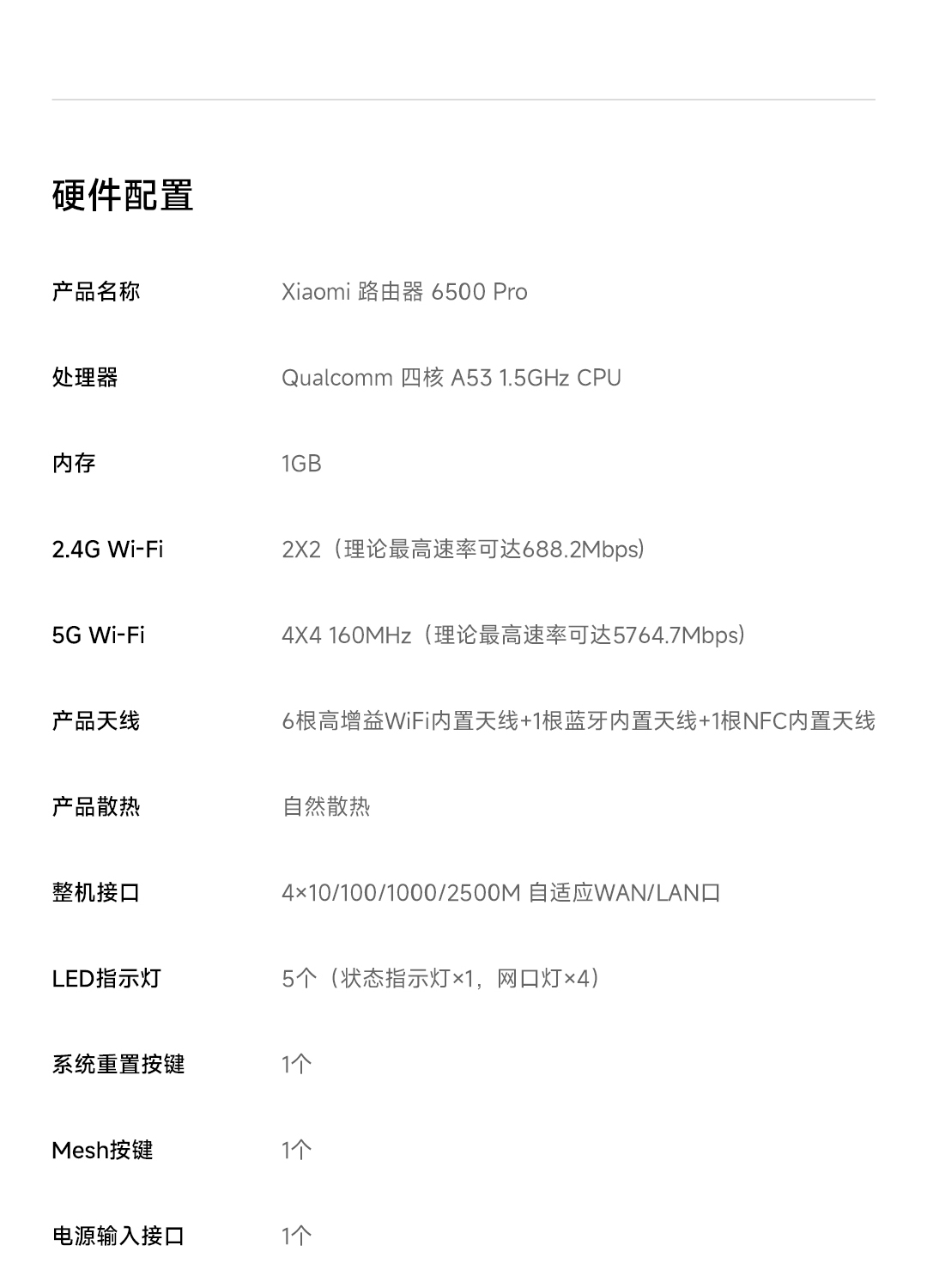 硬件配置

产品名称 Xiaomi 路由器 6500 Pro

处理器 Qualcomm 四核 A53 1.5GHz CPU

内存 1GB

2.4G Wi-Fi 2X2（理论最高速率可达688.2Mbps）

5G Wi-Fi 4X4 160MHz（理论最高速率可达5764.7Mbps）

产品天线 6根高增益WiFi内置天线+1根蓝牙内置天线+1根NFC内置天线

产品散热 自然散热

整机接口 4×10/100/1000/2500M 自适应WAN/LAN口

LED指示灯 5个（状态指示灯×1，网口灯×4）

系统重置按键 1个

Mesh按键 1个

电源输入接口 1个